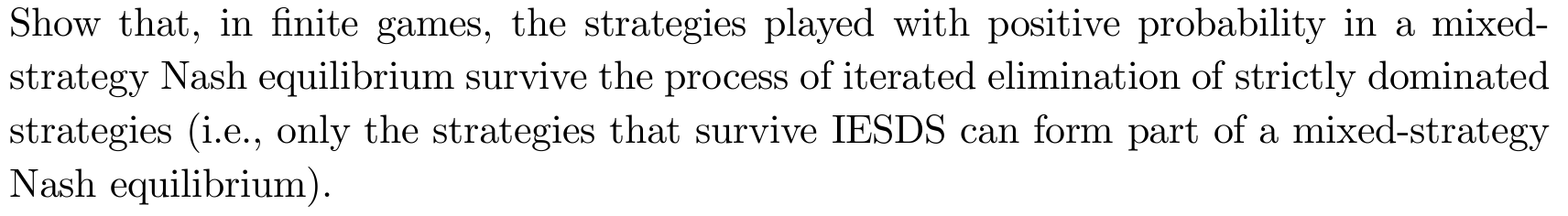 Show that, in finite games, the strategies played with positive probability in a mixed-strategy Nash equilibrium survive the process of iterated elimination of strictly dominated strategies (i.e., only the strategies that survive IESDS can form part of a mixed-strategy Nash equilibrium).